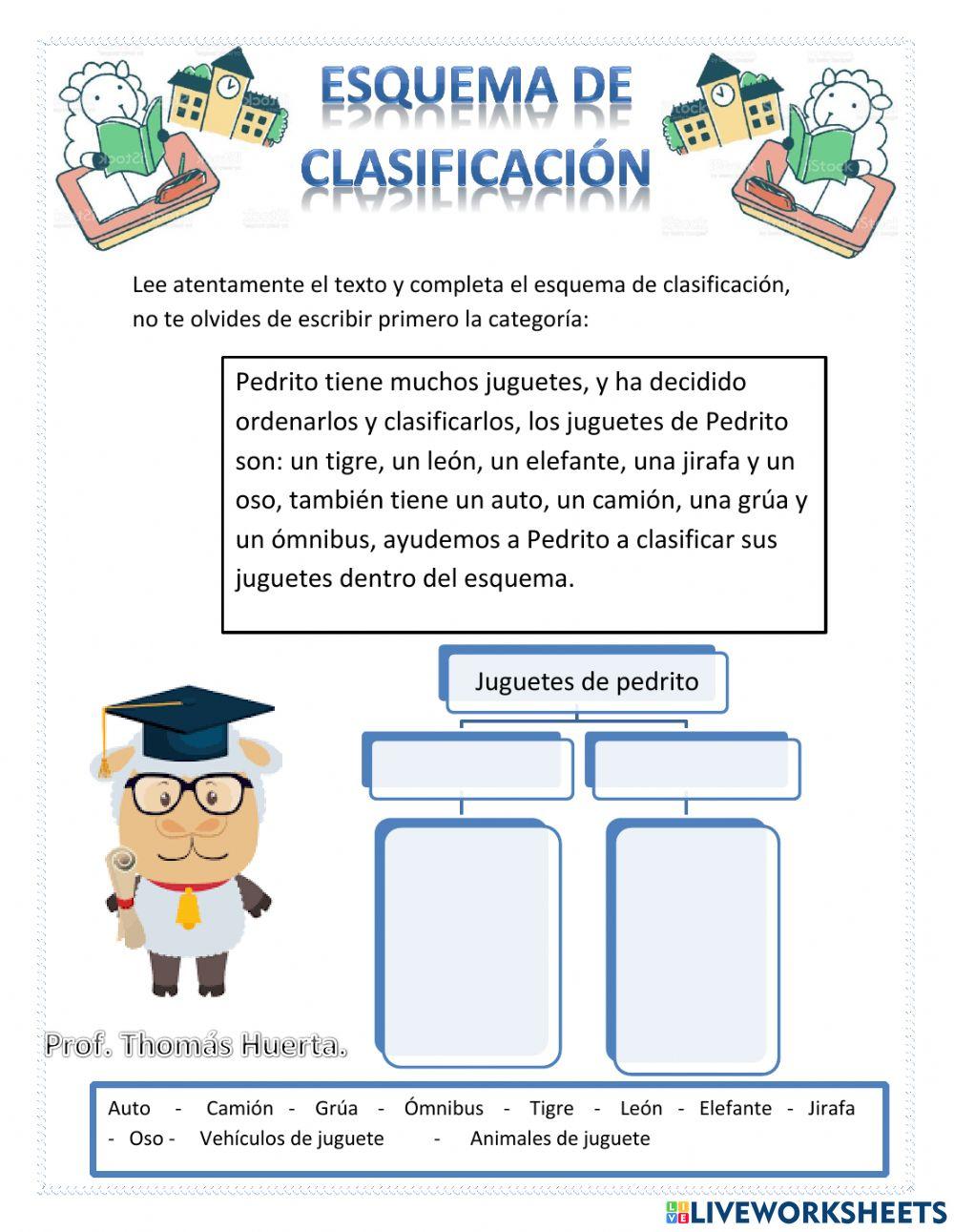 ESQUEMA DE CLASIFICACIÓN

Lee atentamente el texto y completa el esquema de clasificación, no te olvides de escribir primero la categoría:

Pedrito tiene muchos juguetes, y ha decidido ordenarlos y clasificarlos, los juguetes de Pedrito son: un tigre, un león, un elefante, una jirafa y un oso, también tiene un auto, un camión, una grúa y un ómnibus, ayudemos a Pedrito a clasificar sus juguetes dentro del esquema.

Juguetes de pedrito

Prof. Thomás Huerta.

Auto - Camión - Grúa - Ómnibus - Tigre - León - Elefante - Jirafa - Oso - Vehículos de juguete - Animales de juguete

LIVEWORKSHEETS